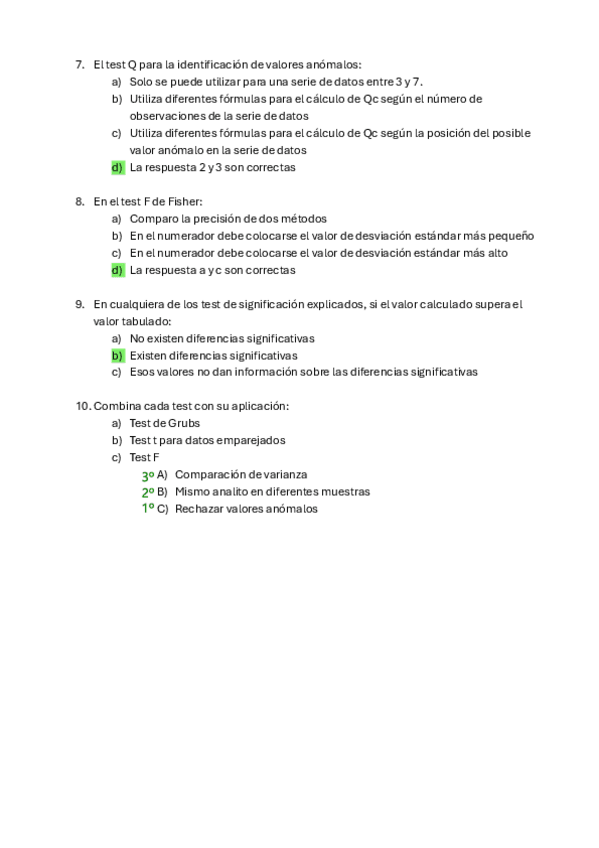 7. El test Q para la identificación de valores anómalos:
a) Solo se puede utilizar para una serie de datos entre 3 y 7.
b) Utiliza diferentes fórmulas para el cálculo de Qc según el número de observaciones de la serie de datos
c) Utiliza diferentes fórmulas para el cálculo de Qc según la posición del posible valor anómalo en la serie de datos
d) La respuesta 2 y 3 son correctas

8. En el test F de Fisher:
a) Comparo la precisión de dos métodos
b) En el numerador debe colocarse el valor de desviación estándar más pequeño
c) En el numerador debe colocarse el valor de desviación estándar más alto
d) La respuesta a y c son correctas

9. En cualquiera de los test de significación explicados, si el valor calculado supera el valor tabulado:
a) No existen diferencias significativas
b) Existen diferencias significativas
c) Esos valores no dan información sobre las diferencias significativas

10. Combina cada test con su aplicación:
a) Test de Grubs
b) Test t para datos emparejados
c) Test F
3º A) Comparación de varianza
2º B) Mismo analito en diferentes muestras
1º C) Rechazar valores anómalos